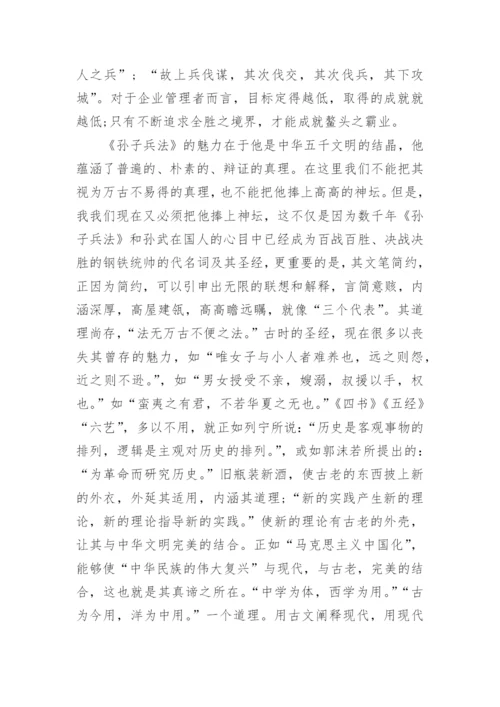 人之兵”：“故上兵伐谋，其次伐交，其次伐兵，其下攻城”。对于企业管理者而言，目标定得越低，取得的成就就越低;只有不断追求全胜之境界，才能成就鳌头之霸业。

《孙子兵法》的魅力在于他是中华五千文明的结晶，他蕴涵了普遍的、朴素的、辩证的真理。在这里我们不能把其视为万古不易得的真理，也不能把他捧上高高的神坛。但是，我我们现在又必须把他捧上神坛，这不仅是因为数千年《孙子兵法》和孙武在国人的心目中已经成为百战百胜、决战决胜的钢铁统帅的代名词及其圣经，更重要的是，其文笔简约，正因为简约，可以引申出无限的联想和解释，言简意赅，内涵深厚，高屋建瓴，高高瞻远瞩，就像“三个代表”。其道理尚存，“法无万古不便之法。”古时的圣经，现在很多以丧失其曾存的魅力，如“唯女子与小人者难养也，远之则怨，近之则不逊。”，如“男女授受不亲，嫂溺，叔援以手，权也。”如“蛮夷之有君，不若华夏之无也。”《四书》《五经》“六艺”，多以不用，就正如列宁所说：“历史是客观事物的排列，逻辑是主观对历史的排列。”，或如郭沫若所提出的：“为革命而研究历史。”旧瓶装新酒，使古老的东西披上新的外衣，外延其适用，内涵其道理；“新的实践产生新的理论，新的理论指导新的实践。”使新的理论有古老的外壳，让其与中华文明完美的结合。正如“马克思主义中国化”，能够使“中华民族的伟大复兴”与现代，与古老，完美的结合，这也就是其真谛之所在。“中学为体，西学为用。”“古为今用，洋为中用。”一个道理。用古文阐释现代，用现代